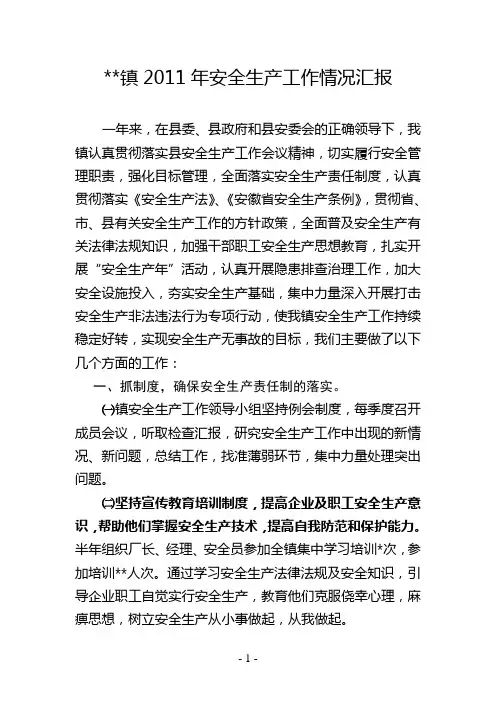 **镇 2011 年安全生产工作情况汇报

一年来，在县委、县政府和县安委会的正确领导下，我镇认真贯彻落实县安全生产工作会议精神，切实履行安全管理职责，强化目标管理，全面落实安全生产责任制度，认真贯彻落实《安全生产法》、《安徽省安全生产条例》，贯彻省、市、县有关安全生产工作的方针政策，全面普及安全生产有关法律法规知识，加强干部职工安全生产思想教育，扎实开展"安全生产年"活动，认真开展隐患排查治理工作，加大安全设施投入，夯实安全生产基础，集中力量深入开展打击安全生产非法违法行为专项行动，使我镇安全生产工作持续稳定好转，实现安全生产无事故的目标，我们主要做了以下几个方面的工作：

一、抓制度，确保安全生产责任制的落实。

㈠镇安全生产工作领导小组坚持例会制度，每季度召开成员会议，听取检查汇报，研究安全生产工作中出现的新情况、新问题，总结工作，找准薄弱环节，集中力量处理突出问题。

㈡坚持宣传教育培训制度，提高企业及职工安全生产意识，帮助他们掌握安全生产技术，提高自我防范和保护能力。半年组织厂长、经理、安全员参加全镇集中学习培训*次，参加培训**人次。通过学习安全生产法律法规及安全知识，引导企业职工自觉实行安全生产，教育他们克服侥幸心理，麻痹思想，树立安全生产从小事做起，从我做起。

- 1 -